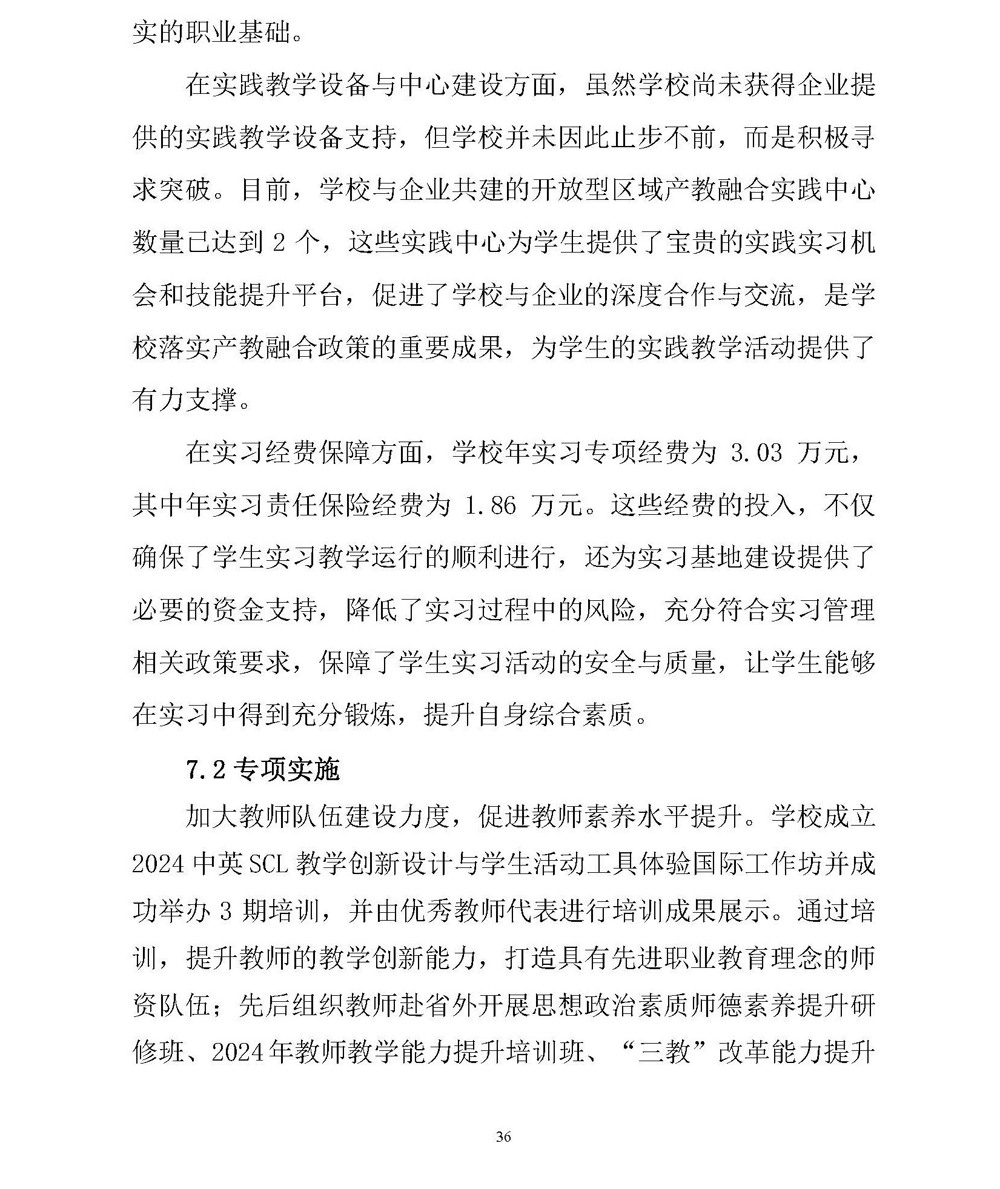 实的职业基础。

在实践教学设备与中心建设方面，虽然学校尚未获得企业提供的实践教学设备支持，但学校并未因此止步不前，而是积极寻求突破。目前，学校与企业共建的开放型区域产教融合实践中心数量已达到 2 个，这些实践中心为学生提供了宝贵的实践实习机会和技能提升平台，促进了学校与企业的深度合作与交流，是学校落实产教融合政策的重要成果，为学生的实践教学活动提供了有力支撑。

在实习经费保障方面，学校年实习专项经费为 3.03 万元，其中年实习责任保险经费为 1.86 万元。这些经费的投入，不仅确保了学生实习教学运行的顺利进行，还为实习基地建设提供了必要的资金支持，降低了实习过程中的风险，充分符合实习管理相关政策要求，保障了学生实习活动的安全与质量，让学生能够在实习中得到充分锻炼，提升自身综合素质。

7.2 专项实施

加大教师队伍建设力度，促进教师素养水平提升。学校成立 2024 中英 SCL 教学创新设计与学生活动工具体验国际工作坊并成功举办 3 期培训，并由优秀教师代表进行培训成果展示。通过培训，提升教师的教学创新能力，打造具有先进职业教育理念的师资队伍；先后组织教师赴省外开展思想政治素质师德素养提升研修班、2024 年教师教学能力提升培训班、“三教”改革能力提升

36